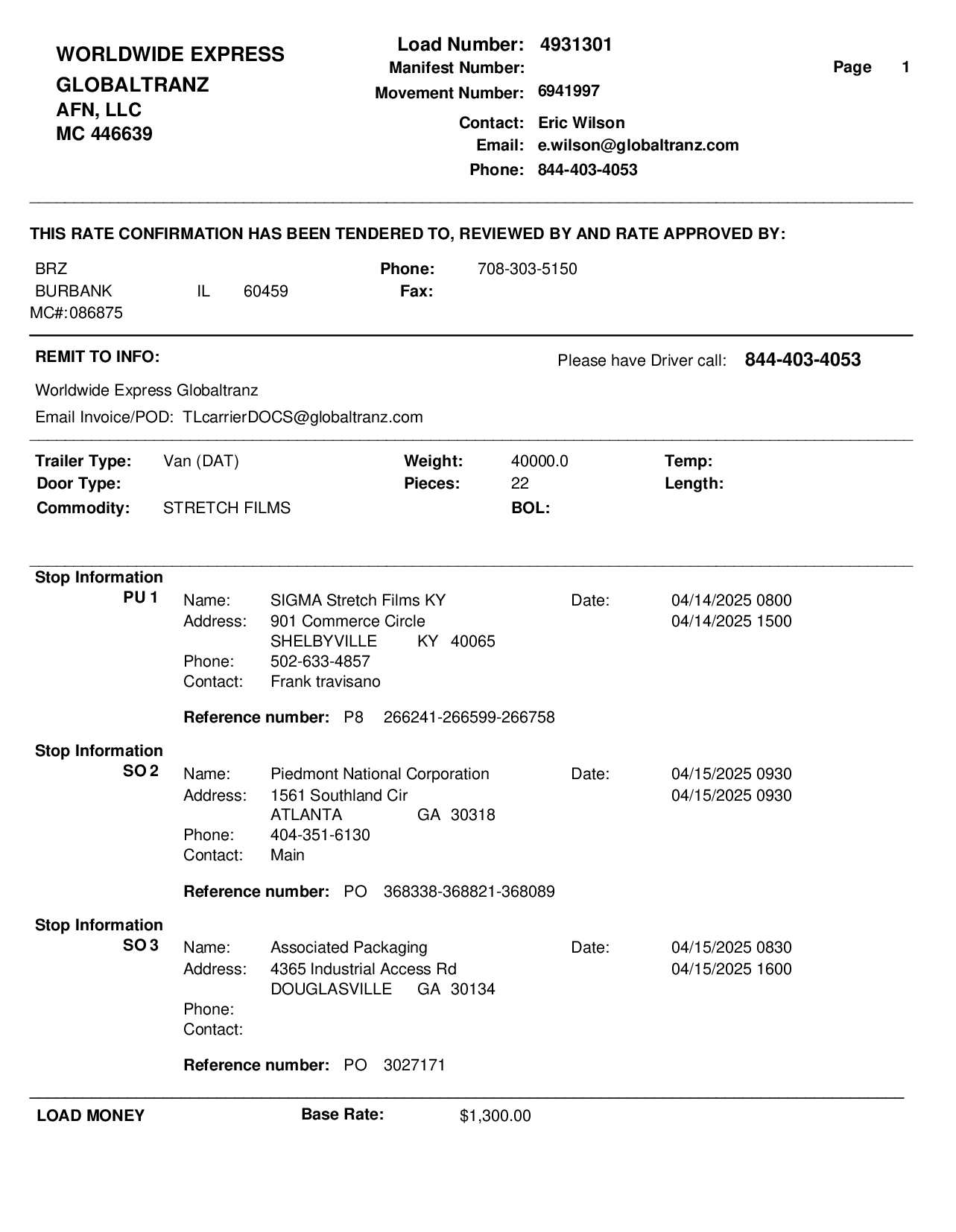 WORLDWIDE EXPRESS
GLOBALTRANZ
AFN, LLC
MC 446639

Load Number: 4931301
Manifest Number:
Movement Number: 6941997
Contact: Eric Wilson
Email: e.wilson@globaltranz.com
Phone: 844-403-4053

Page 1

THIS RATE CONFIRMATION HAS BEEN TENDERED TO, REVIEWED BY AND RATE APPROVED BY:

BRZ
BURBANK IL 60459
MC#:086875

Phone: 708-303-5150
Fax:

REMIT TO INFO:

Please have Driver call: 844-403-4053

Worldwide Express Globaltranz
Email Invoice/POD: TLcarrierDOCS@globaltranz.com

Trailer Type: Van (DAT)
Door Type:
Commodity: STRETCH FILMS

Weight: 40000.0
Pieces: 22
BOL:

Temp:
Length:

Stop Information
PU 1
Name: SIGMA Stretch Films KY
Address: 901 Commerce Circle
SHELBYVILLE KY 40065
Phone: 502-633-4857
Contact: Frank travisano
Date: 04/14/2025 0800
04/14/2025 1500

Reference number: P8 266241-266599-266758

Stop Information
SO 2
Name: Piedmont National Corporation
Address: 1561 Southland Cir
ATLANTA GA 30318
Phone: 404-351-6130
Contact: Main
Date: 04/15/2025 0930
04/15/2025 0930

Reference number: PO 368338-368821-368089

Stop Information
SO 3
Name: Associated Packaging
Address: 4365 Industrial Access Rd
DOUGLASVILLE GA 30134
Phone:
Contact:
Date: 04/15/2025 0830
04/15/2025 1600

Reference number: PO 3027171

LOAD MONEY
Base Rate: $1,300.00